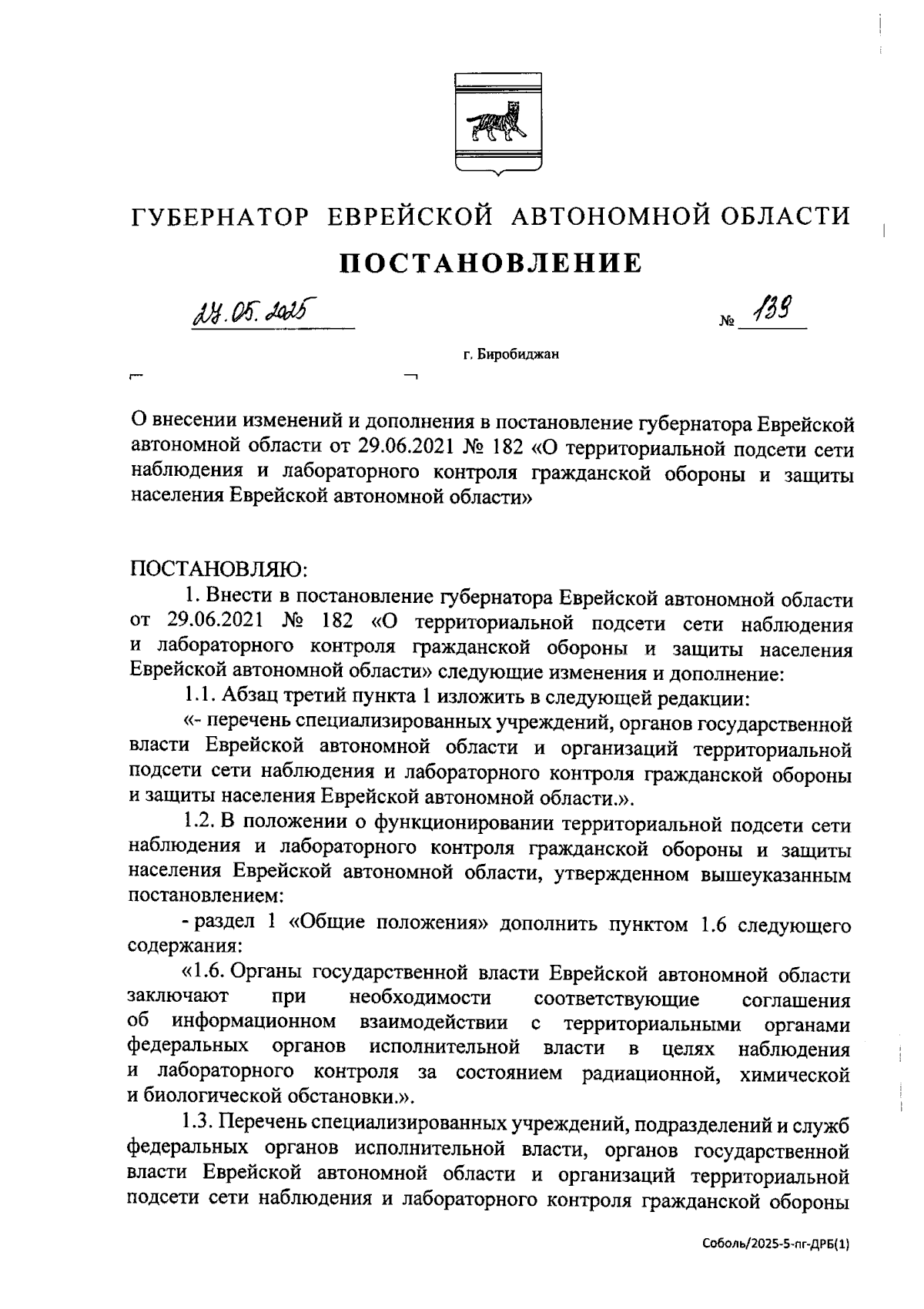 ГУБЕРНАТОР ЕВРЕЙСКОЙ АВТОНОМНОЙ ОБЛАСТИ

ПОСТАНОВЛЕНИЕ

27.05.2025 № 139

г. Биробиджан

О внесении изменений и дополнения в постановление губернатора Еврейской автономной области от 29.06.2021 № 182 «О территориальной подсети сети наблюдения и лабораторного контроля гражданской обороны и защиты населения Еврейской автономной области»

ПОСТАНОВЛЯЮ:

1. Внести в постановление губернатора Еврейской автономной области от 29.06.2021 № 182 «О территориальной подсети сети наблюдения и лабораторного контроля гражданской обороны и защиты населения Еврейской автономной области» следующие изменения и дополнение:

1.1. Абзац третий пункта 1 изложить в следующей редакции:

«- перечень специализированных учреждений, органов государственной власти Еврейской автономной области и организаций территориальной подсети сети наблюдения и лабораторного контроля гражданской обороны и защиты населения Еврейской автономной области.».

1.2. В положении о функционировании территориальной подсети сети наблюдения и лабораторного контроля гражданской обороны и защиты населения Еврейской автономной области, утвержденном вышеуказанным постановлением:

- раздел 1 «Общие положения» дополнить пунктом 1.6 следующего содержания:

«1.6. Органы государственной власти Еврейской автономной области заключают при необходимости соответствующие соглашения об информационном взаимодействии с территориальными органами федеральных органов исполнительной власти в целях наблюдения и лабораторного контроля за состоянием радиационной, химической и биологической обстановки.».

1.3. Перечень специализированных учреждений, подразделений и служб федеральных органов исполнительной власти, органов государственной власти Еврейской автономной области и организаций территориальной подсети сети наблюдения и лабораторного контроля гражданской обороны

Соболь/2025-5-пг-ДРБ(1)